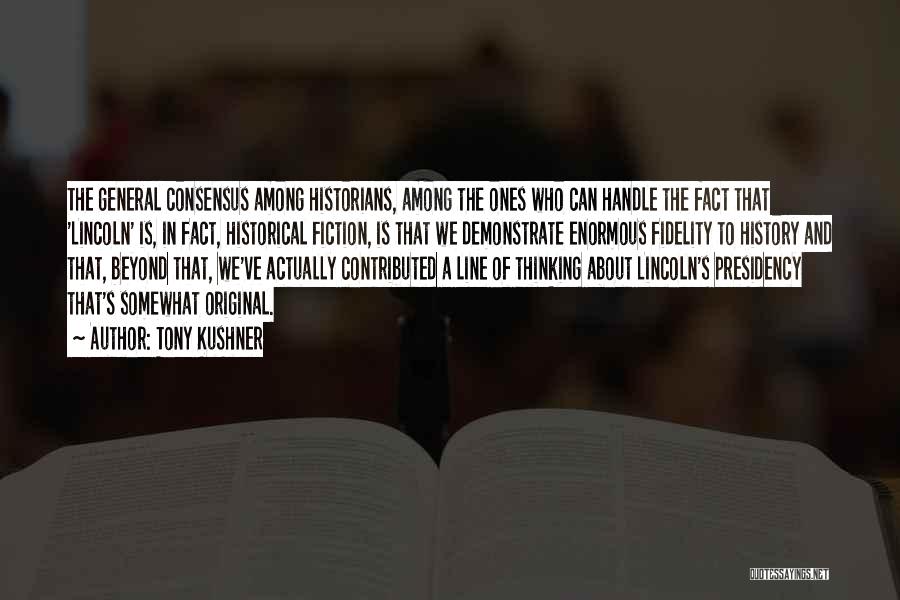 THE GENERAL CONSENSUS AMONG HISTORIANS, AMONG THE ONES WHO CAN HANDLE THE FACT THAT 'LINCOLN' IS, IN FACT, HISTORICAL FICTION, IS THAT WE DEMONSTRATE ENORMOUS FIDELITY TO HISTORY AND THAT, BEYOND THAT, WE'VE ACTUALLY CONTRIBUTED A LINE OF THINKING ABOUT LINCOLN'S PRESIDENCY THAT'S SOMEWHAT ORIGINAL.

~ AUTHOR: TONY KUSHNER

QUOTESSAYINGS.NET